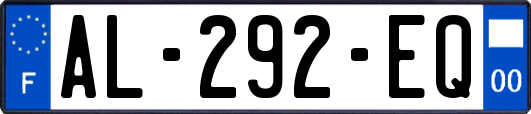 F
AL-292-EQ
00